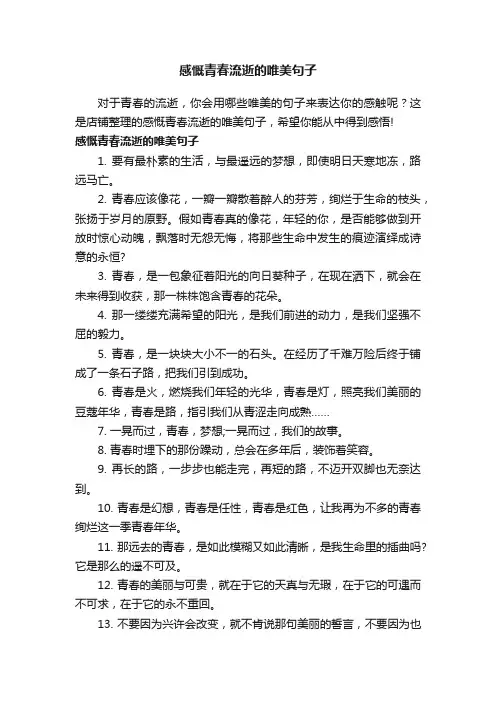 感慨青春流逝的唯美句子

对于青春的流逝，你会用哪些唯美的句子来表达你的感触呢？这是店铺整理的感慨青春流逝的唯美句子，希望你能从中得到感悟!

感慨青春流逝的唯美句子

1. 要有最朴素的生活，与最遥远的梦想，即使明日天寒地冻，路远马亡。

2. 青春应该像花，一瓣一瓣散着醉人的芬芳，绚烂于生命的枝头，张扬于岁月的原野。假如青春真的像花，年轻的你，是否能够做到开放时惊心动魄，飘落时无怨无悔，将那些生命中发生的痕迹演绎成诗意的永恒?

3. 青春，是一包象征着阳光的向日葵种子，在现在洒下，就会在未来得到收获，那一株株饱含青春的花朵。

4. 那一缕缕充满希望的阳光，是我们前进的动力，是我们坚强不屈的毅力。

5. 青春，是一块块大小不一的石头。在经历了千难万险后终于铺成了一条石子路，把我们引到成功。

6. 青春是火，燃烧我们年轻的光华，青春是灯，照亮我们美丽的豆蔻年华，青春是路，指引我们从青涩走向成熟……

7. 一晃而过，青春，梦想;一晃而过，我们的故事。

8. 青春时埋下的那份躁动，总会在多年后，装饰着笑容。

9. 再长的路，一步步也能走完，再短的路，不迈开双脚也无奈达到。

10. 青春是幻想，青春是任性，青春是红色，让我再为不多的青春绚烂这一季青春年华。

11. 那远去的青春，是如此模糊又如此清晰，是我生命里的插曲吗?它是那么的遥不可及。

12. 青春的美丽与可贵，就在于它的天真与无瑕，在于它的可遇而不可求，在于它的永不重回。

13. 不要因为兴许会改变，就不肯说那句美丽的誓言，不要因为也